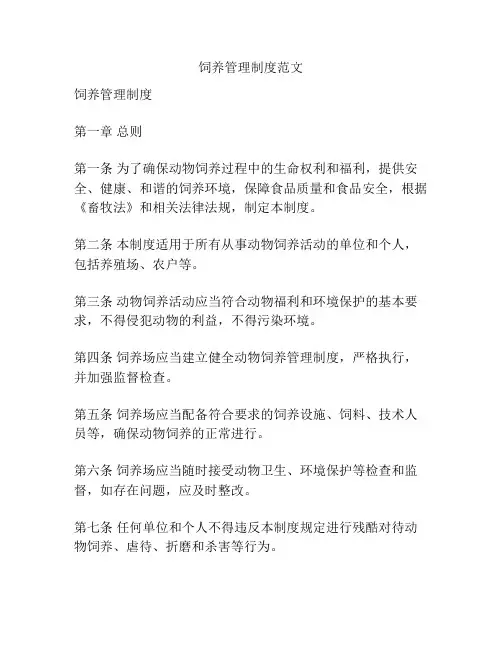 饲养管理制度范文

饲养管理制度

第一章 总则

第一条 为了确保动物饲养过程中的生命权利和福利，提供安全、健康、和谐的饲养环境，保障食品质量和食品安全，根据《畜牧法》和相关法律法规，制定本制度。

第二条 本制度适用于所有从事动物饲养活动的单位和个人，包括养殖场、农户等。

第三条 动物饲养活动应当符合动物福利和环境保护的基本要求，不得侵犯动物的利益，不得污染环境。

第四条 饲养场应当建立健全动物饲养管理制度，严格执行，并加强监督检查。

第五条 饲养场应当配备符合要求的饲养设施、饲料、技术人员等，确保动物饲养的正常进行。

第六条 饲养场应当随时接受动物卫生、环境保护等检查和监督，如存在问题，应及时整改。

第七条 任何单位和个人不得违反本制度规定进行残酷对待动物饲养、虐待、折磨和杀害等行为。